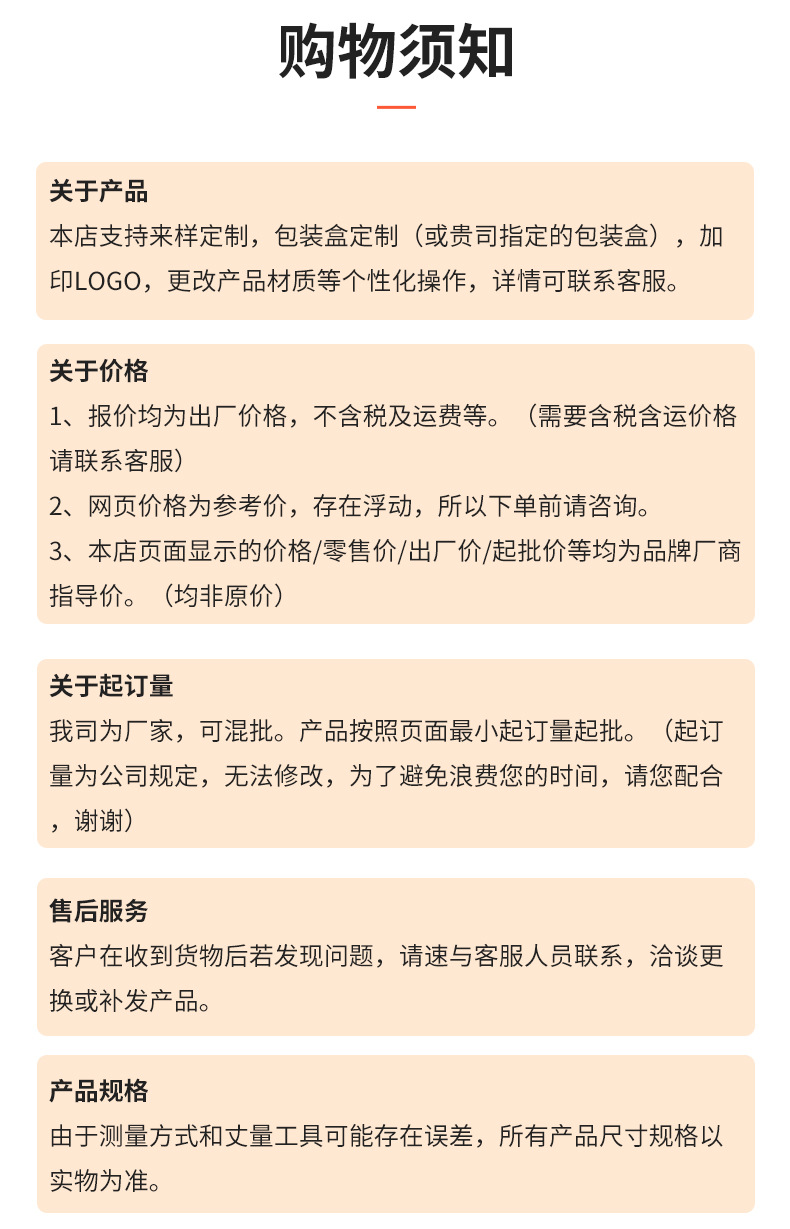 购物须知

关于产品
本店支持来样定制，包装盒定制（或贵司指定的包装盒），加印LOGO，更改产品材质等个性化操作，详情可联系客服。

关于价格
1、报价均为出厂价格，不含税及运费等。（需要含税含运价格请联系客服）
2、网页价格为参考价，存在浮动，所以下单前请咨询。
3、本店页面显示的价格/零售价/出厂价/起批价等均为品牌厂商指导价。（均非原价）

关于起订量
我司为厂家，可混批。产品按照页面最小起订量起批。（起订量为公司规定，无法修改，为了避免浪费您的时间，请您配合，谢谢）

售后服务
客户在收到货物后若发现问题，请速与客服人员联系，洽谈更换或补发产品。

产品规格
由于测量方式和丈量工具可能存在误差，所有产品尺寸规格以实物为准。